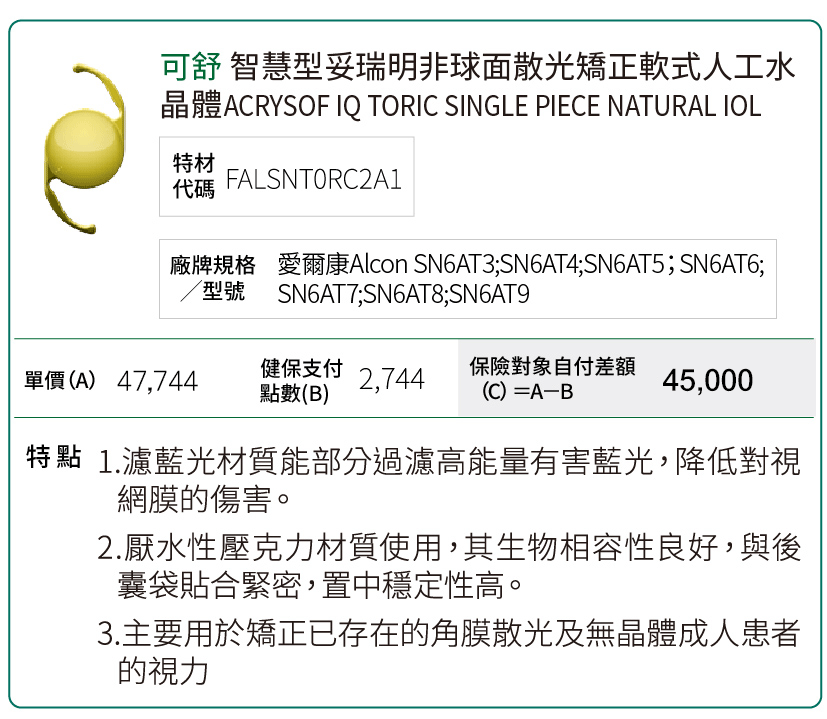 可舒 智慧型妥瑞明非球面散光矯正軟式人工水晶體ACRYSOF IQ TORIC SINGLE PIECE NATURAL IOL

特材代碼 FALSNT0RC2A1

廠牌規格／型號 愛爾康Alcon SN6AT3;SN6AT4;SN6AT5；SN6AT6;SN6AT7;SN6AT8;SN6AT9

單價(A) 47,744

健保支付點數(B) 2,744

保險對象自付差額(C)＝A－B 45,000

特點 1.濾藍光材質能部分過濾高能量有害藍光，降低對視網膜的傷害。

2.厭水性壓克力材質使用，其生物相容性良好，與後囊袋貼合緊密，置中穩定性高。

3.主要用於矯正已存在的角膜散光及無晶體成人患者的視力